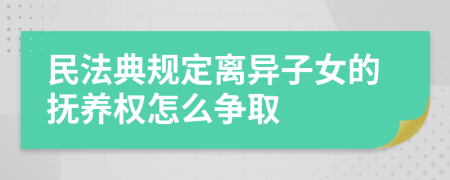 民法典规定离异子女的抚养权怎么争取